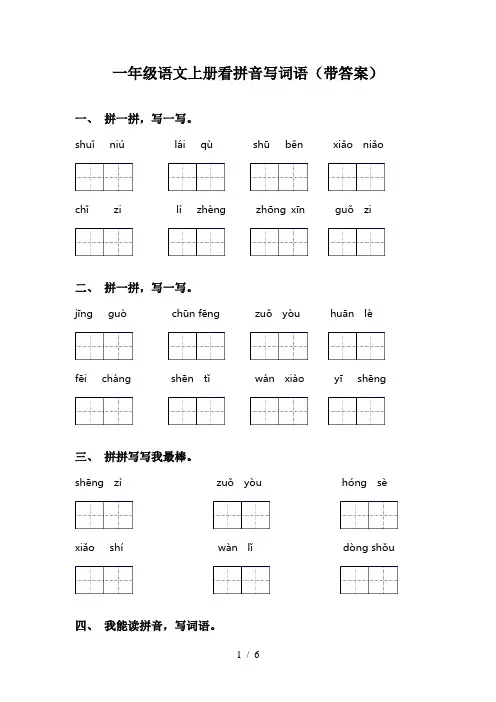 一年级语文上册看拼音写词语（带答案）

一、 拼一拼，写一写。

shuǐ niú　　lái qù　　shū běn　　xiǎo niǎo

chǐ zi　　lì zhèng　　zhōng xīn　　guǒ zi

二、 拼一拼，写一写。

jīng guò　　chūn fēng　　zuǒ yòu　　huān lè

fēi cháng　　shēn tǐ　　wán xiào　　yī shēng

三、 拼拼写写我最棒。

shēng zì　　zuǒ yòu　　hóng sè

xiǎo shí　　wàn lǐ　　dòng shǒu

四、 我能读拼音，写词语。

1 / 6